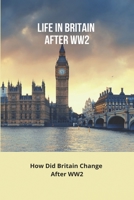 LIFE IN BRITAIN AFTER WW2

How Did Britain Change After WW2